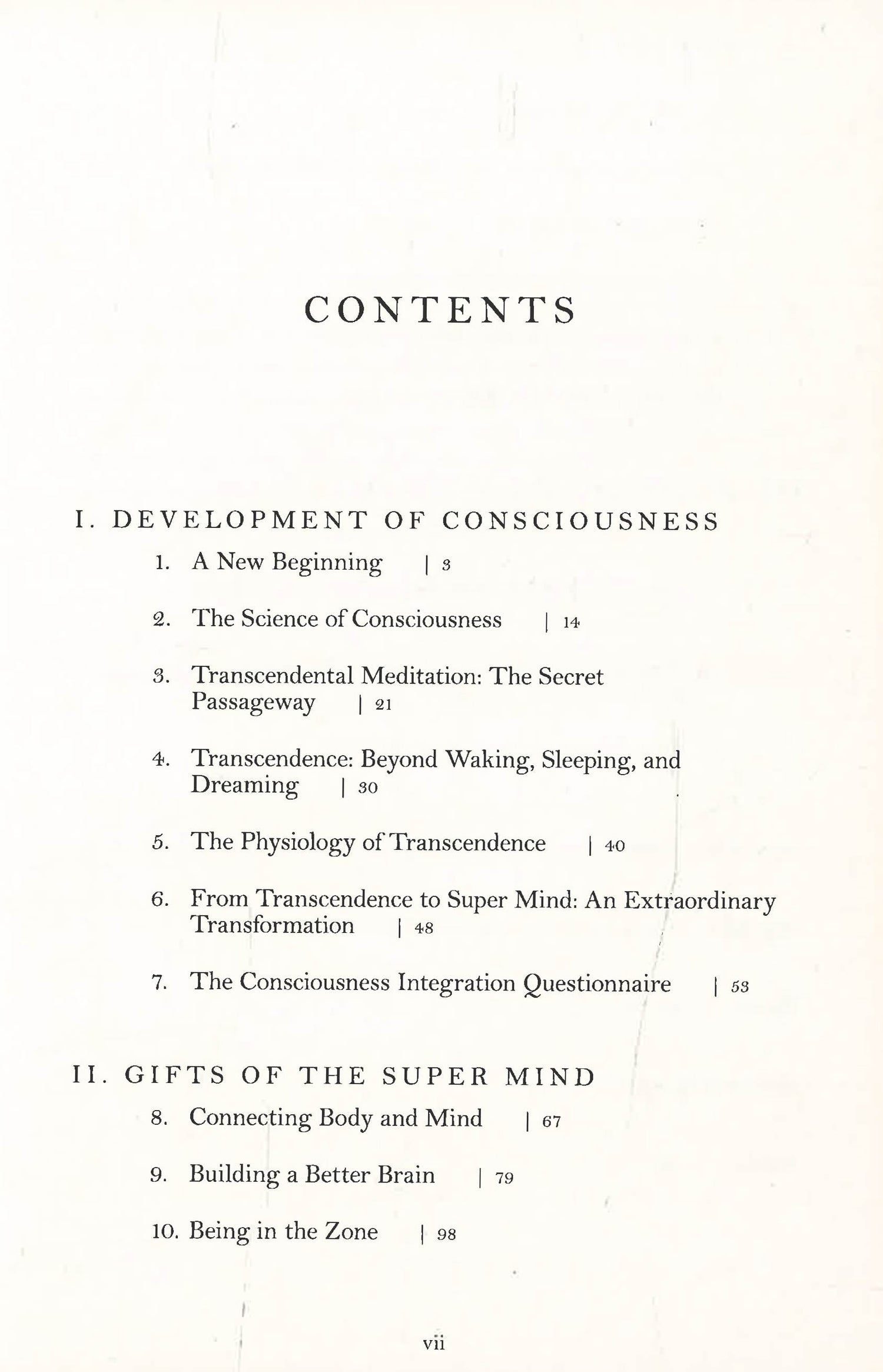 CONTENTS

I. DEVELOPMENT OF CONSCIOUSNESS

1. A New Beginning | 3

2. The Science of Consciousness | 14

3. Transcendental Meditation: The Secret Passageway | 21

4. Transcendence: Beyond Waking, Sleeping, and Dreaming | 30

5. The Physiology of Transcendence | 40

6. From Transcendence to Super Mind: An Extraordinary Transformation | 48

7. The Consciousness Integration Questionnaire | 53

II. GIFTS OF THE SUPER MIND

8. Connecting Body and Mind | 67

9. Building a Better Brain | 79

10. Being in the Zone | 98

vii